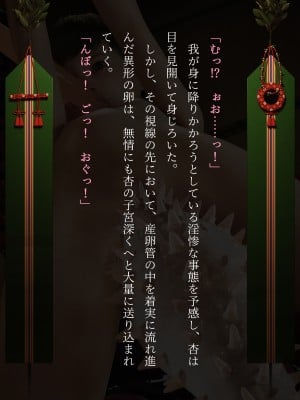 「むっ!? ぉお……っ!」

我が身に降りかかろうとしている淫惨な事態を予感し、杏は目を見開いて身じろいた。

しかし、その視線の先において、産卵管の中を着実に流れ進んだ異形の卵は、無情にも杏の子宮深くへと大量に送り込まれていく。

「んぼっ! ごっ! おぐっ!」